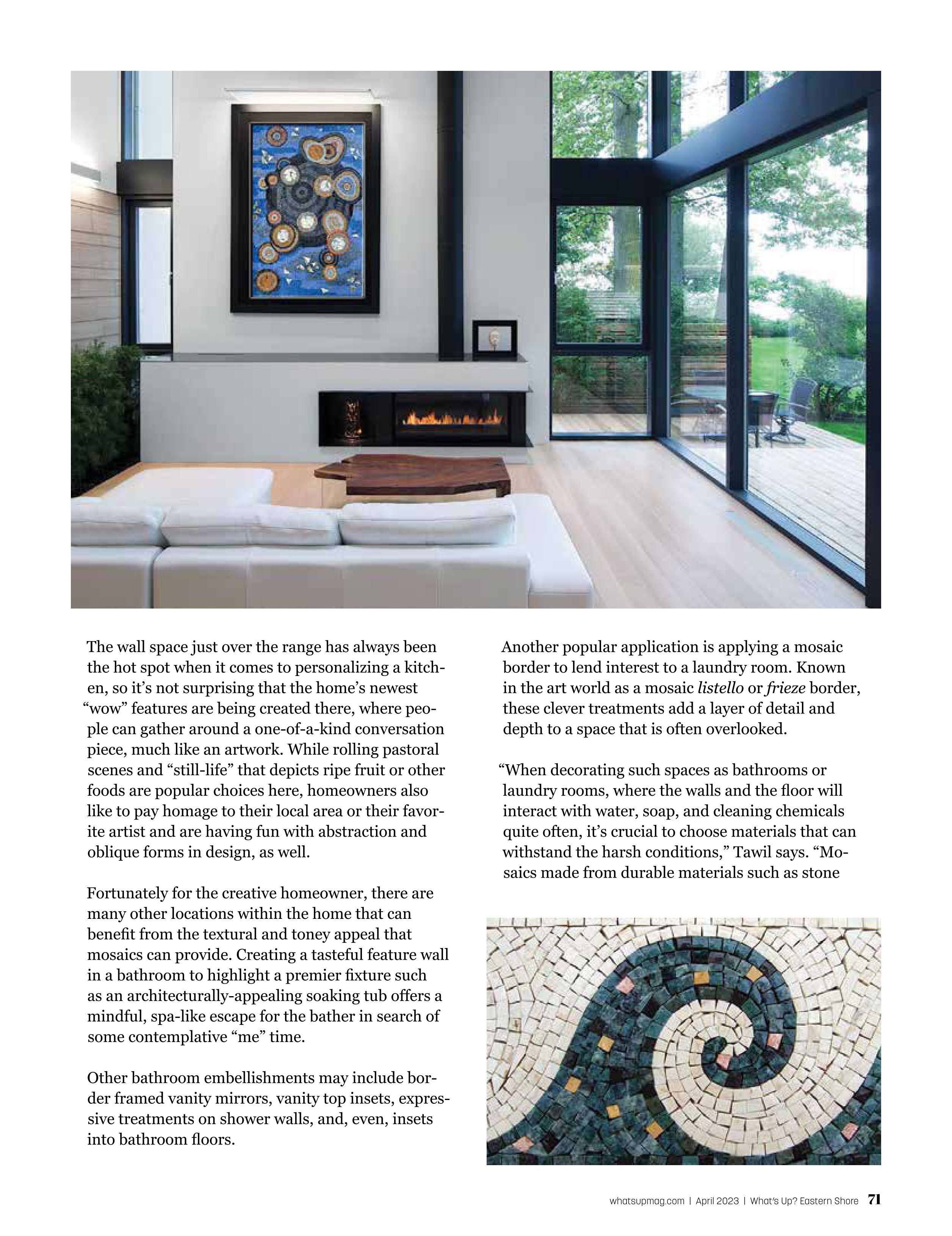 The wall space just over the range has always been the hot spot when it comes to personalizing a kitchen, so it's not surprising that the home's newest "wow" features are being created there, where people can gather around a one-of-a-kind conversation piece, much like an artwork. While rolling pastoral scenes and "still-life" that depicts ripe fruit or other foods are popular choices here, homeowners also like to pay homage to their local area or their favorite artist and are having fun with abstraction and oblique forms in design, as well.

Fortunately for the creative homeowner, there are many other locations within the home that can benefit from the textural and toney appeal that mosaics can provide. Creating a tasteful feature wall in a bathroom to highlight a premier fixture such as an architecturally-appealing soaking tub offers a mindful, spa-like escape for the bather in search of some contemplative "me" time.

Other bathroom embellishments may include border framed vanity mirrors, vanity top insets, expressive treatments on shower walls, and, even, insets into bathroom floors.

Another popular application is applying a mosaic border to lend interest to a laundry room. Known in the art world as a mosaic listello or frieze border, these clever treatments add a layer of detail and depth to a space that is often overlooked.

"When decorating such spaces as bathrooms or laundry rooms, where the walls and the floor will interact with water, soap, and cleaning chemicals quite often, it's crucial to choose materials that can withstand the harsh conditions," Tawil says. "Mosaics made from durable materials such as stone

whatsupmag.com | April 2023 | What's Up? Eastern Shore 71